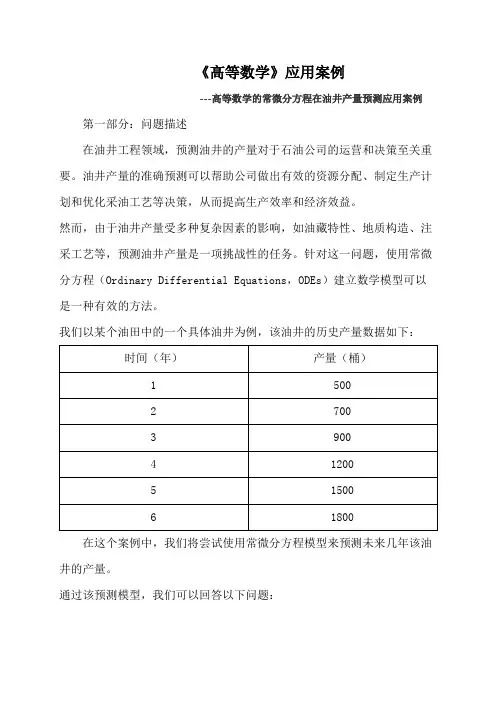 《高等数学》应用案例

---高等数学的常微分方程在油井产量预测应用案例

第一部分：问题描述

在油井工程领域，预测油井的产量对于石油公司的运营和决策至关重要。油井产量的准确预测可以帮助公司做出有效的资源分配、制定生产计划和优化采油工艺等决策，从而提高生产效率和经济效益。

然而，由于油井产量受多种复杂因素的影响，如油藏特性、地质构造、注采工艺等，预测油井产量是一项挑战性的任务。针对这一问题，使用常微分方程（Ordinary Differential Equations，ODEs）建立数学模型可以是一种有效的方法。

我们以某个油田中的一个具体油井为例，该油井的历史产量数据如下：

| 时间（年） | 产量（桶） |
|---|---|
| 1 | 500 |
| 2 | 700 |
| 3 | 900 |
| 4 | 1200 |
| 5 | 1500 |
| 6 | 1800 |

在这个案例中，我们将尝试使用常微分方程模型来预测未来几年该油井的产量。

通过该预测模型，我们可以回答以下问题：